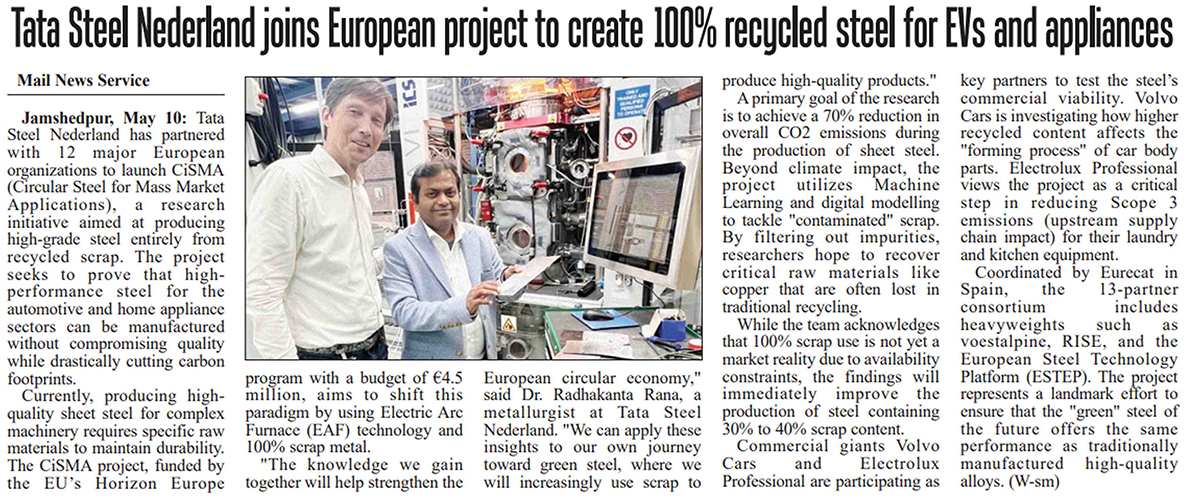 Tata Steel Nederland joins European project to create 100% recycled steel for EVs and appliances

Mail News Service

Jamshedpur, May 10: Tata Steel Nederland has partnered with 12 major European organizations to launch CiSMA (Circular Steel for Mass Market Applications), a research initiative aimed at producing high-grade steel entirely from recycled scrap. The project seeks to prove that high-performance steel for the automotive and home appliance sectors can be manufactured without compromising quality while drastically cutting carbon footprints.

Currently, producing high-quality sheet steel for complex machinery requires specific raw materials to maintain durability. The CiSMA project, funded by the EU's Horizon Europe program with a budget of €4.5 million, aims to shift this paradigm by using Electric Arc Furnace (EAF) technology and 100% scrap metal.

"The knowledge we gain together will help strengthen the European circular economy," said Dr. Radhakanta Rana, a metallurgist at Tata Steel Nederland. "We can apply these insights to our own journey toward green steel, where we will increasingly use scrap to produce high-quality products."

A primary goal of the research is to achieve a 70% reduction in overall CO2 emissions during the production of sheet steel. Beyond climate impact, the project utilizes Machine Learning and digital modelling to tackle "contaminated" scrap. By filtering out impurities, researchers hope to recover critical raw materials like copper that are often lost in traditional recycling.

While the team acknowledges that 100% scrap use is not yet a market reality due to availability constraints, the findings will immediately improve the production of steel containing 30% to 40% scrap content.

Commercial giants Volvo Cars and Electrolux Professional are participating as key partners to test the steel's commercial viability. Volvo Cars is investigating how higher recycled content affects the "forming process" of car body parts. Electrolux Professional views the project as a critical step in reducing Scope 3 emissions (upstream supply chain impact) for their laundry and kitchen equipment.

Coordinated by Eurecat in Spain, the 13-partner consortium includes heavyweights such as voestalpine, RISE, and the European Steel Technology Platform (ESTEP). The project represents a landmark effort to ensure that the "green" steel of the future offers the same performance as traditionally manufactured high-quality alloys. (W-sm)